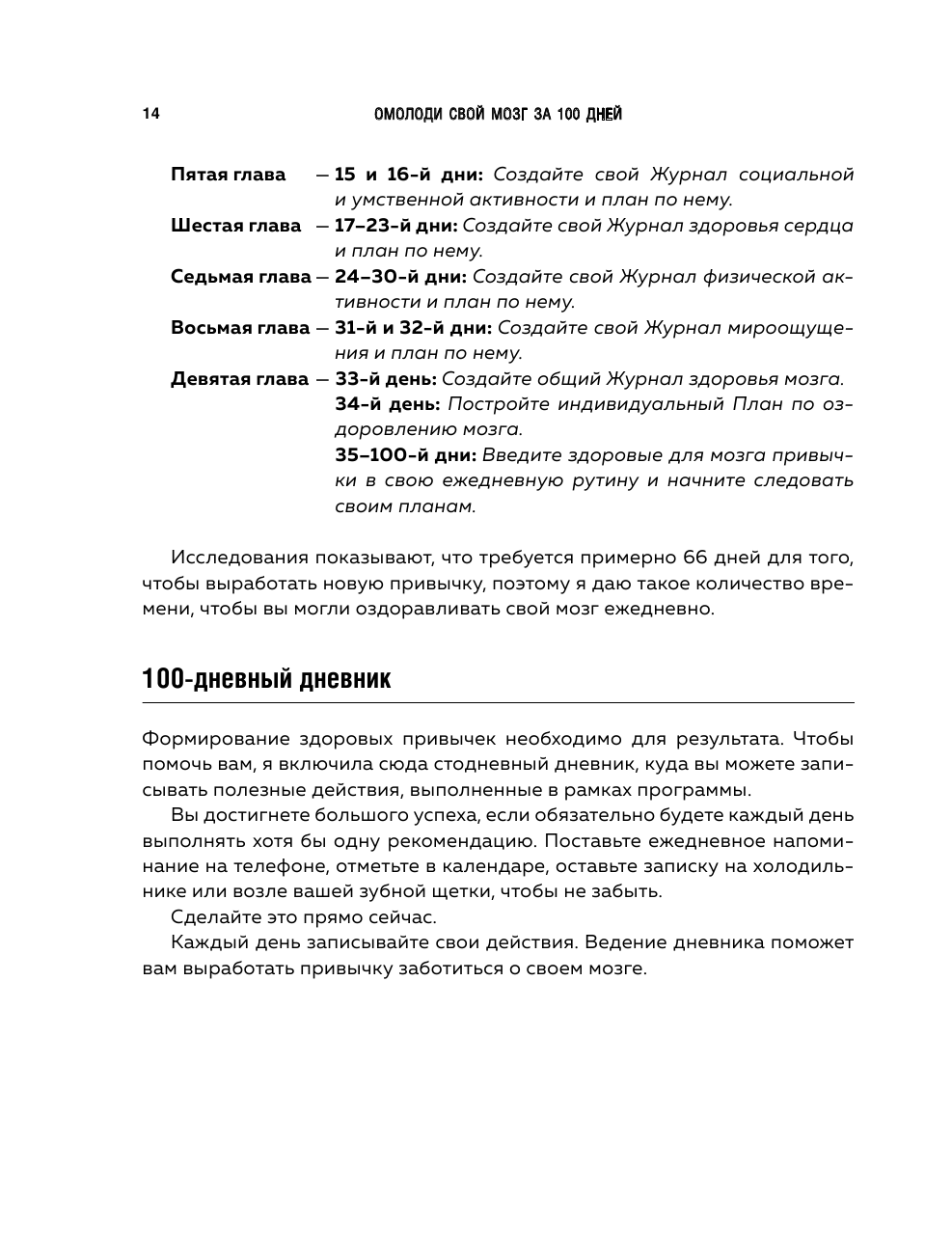 14 ОМОЛОДИ СВОЙ МОЗГ ЗА 100 ДНЕЙ

Пятая глава — 15 и 16-й дни: Создайте свой Журнал социальной и умственной активности и план по нему.

Шестая глава — 17–23-й дни: Создайте свой Журнал здоровья сердца и план по нему.

Седьмая глава — 24–30-й дни: Создайте свой Журнал физической активности и план по нему.

Восьмая глава — 31-й и 32-й дни: Создайте свой Журнал мироощущения и план по нему.

Девятая глава — 33-й день: Создайте общий Журнал здоровья мозга.
34-й день: Постройте индивидуальный План по оздоровлению мозга.
35–100-й дни: Введите здоровые для мозга привычки в свою ежедневную рутину и начните следовать своим планам.

Исследования показывают, что требуется примерно 66 дней для того, чтобы выработать новую привычку, поэтому я даю такое количество времени, чтобы вы могли оздоравливать свой мозг ежедневно.

100-дневный дневник

Формирование здоровых привычек необходимо для результата. Чтобы помочь вам, я включила сюда стодневный дневник, куда вы можете записывать полезные действия, выполненные в рамках программы.

Вы достигнете большого успеха, если обязательно будете каждый день выполнять хотя бы одну рекомендацию. Поставьте ежедневное напоминание на телефоне, отметьте в календаре, оставьте записку на холодильнике или возле вашей зубной щетки, чтобы не забыть.

Сделайте это прямо сейчас.

Каждый день записывайте свои действия. Ведение дневника поможет вам выработать привычку заботиться о своем мозге.